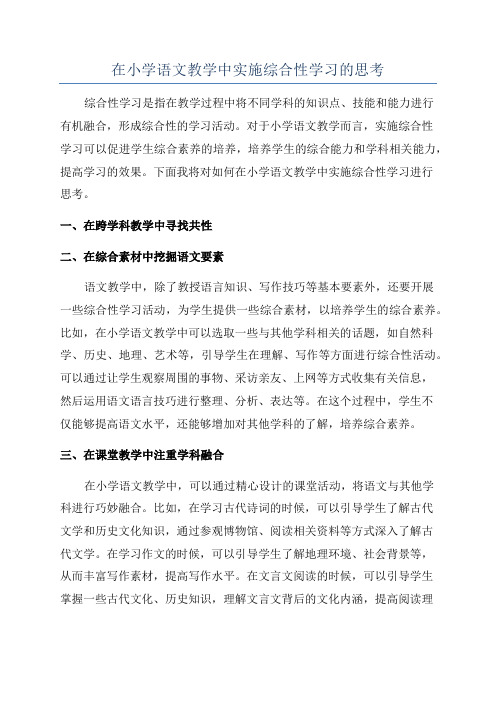 在小学语文教学中实施综合性学习的思考

综合性学习是指在教学过程中将不同学科的知识点、技能和能力进行有机融合，形成综合性的学习活动。对于小学语文教学而言，实施综合性学习可以促进学生综合素养的培养，培养学生的综合能力和学科相关能力，提高学习的效果。下面我将对如何在小学语文教学中实施综合性学习进行思考。

一、在跨学科教学中寻找共性

二、在综合素材中挖掘语文要素

语文教学中，除了教授语言知识、写作技巧等基本要素外，还要开展一些综合性学习活动，为学生提供一些综合素材，以培养学生的综合素养。比如，在小学语文教学中可以选取一些与其他学科相关的话题，如自然科学、历史、地理、艺术等，引导学生在理解、写作等方面进行综合性活动。可以通过让学生观察周围的事物、采访亲友、上网等方式收集有关信息，然后运用语文语言技巧进行整理、分析、表达等。在这个过程中，学生不仅能够提高语文水平，还能够增加对其他学科的了解，培养综合素养。

三、在课堂教学中注重学科融合

在小学语文教学中，可以通过精心设计的课堂活动，将语文与其他学科进行巧妙融合。比如，在学习古代诗词的时候，可以引导学生了解古代文学和历史文化知识，通过参观博物馆、阅读相关资料等方式深入了解古代文学。在学习作文的时候，可以引导学生了解地理环境、社会背景等，从而丰富写作素材，提高写作水平。在文言文阅读的时候，可以引导学生掌握一些古代文化、历史知识，理解文言文背后的文化内涵，提高阅读理